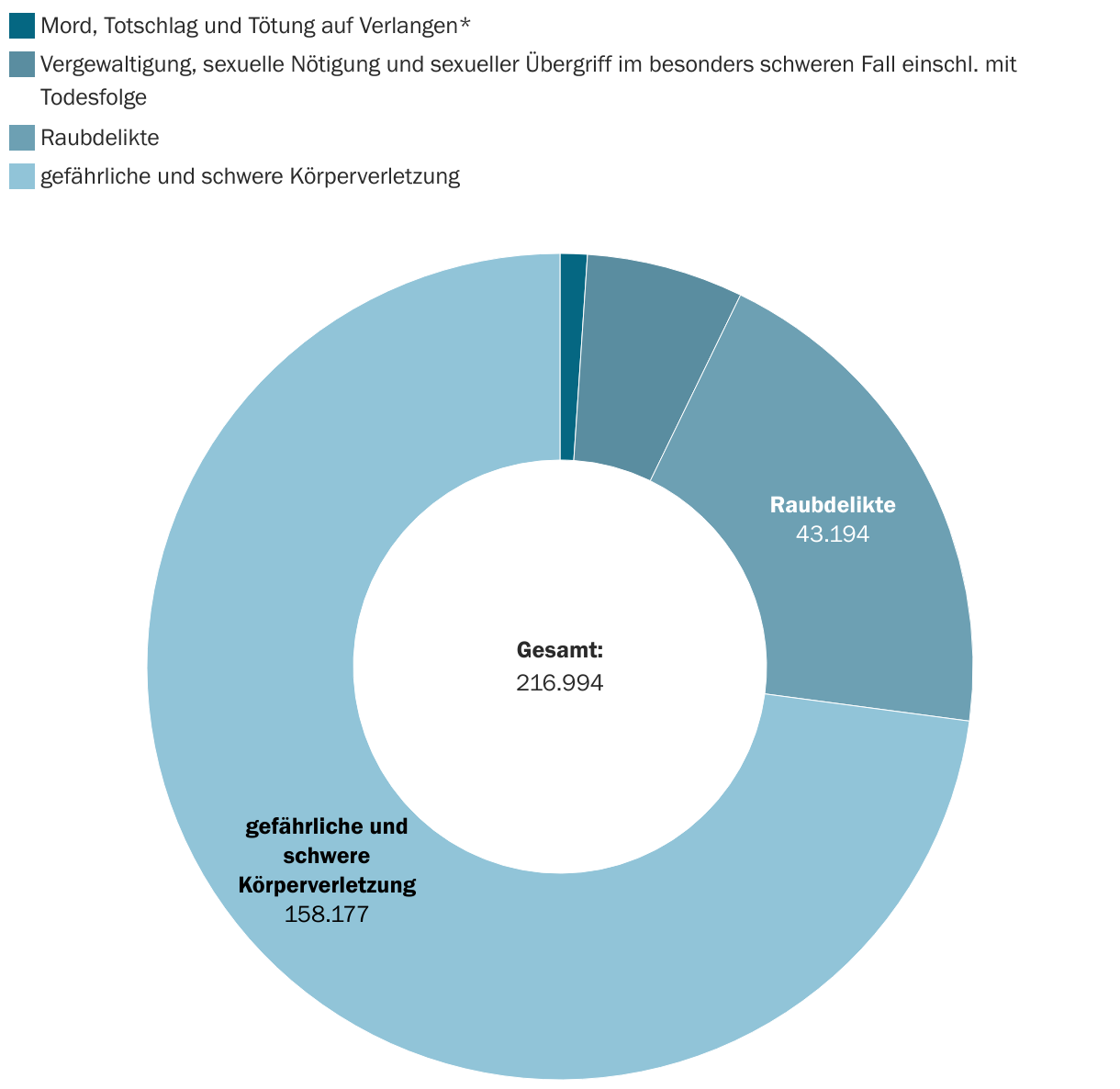 Mord, Totschlag und Tötung auf Verlangen*
Vergewaltigung, sexuelle Nötigung und sexueller Übergriff im besonders schweren Fall einschl. mit Todesfolge
Raubdelikte
gefährliche und schwere Körperverletzung

Raubdelikte
43.194

Gesamt:
216.994

gefährliche und schwere Körperverletzung
158.177